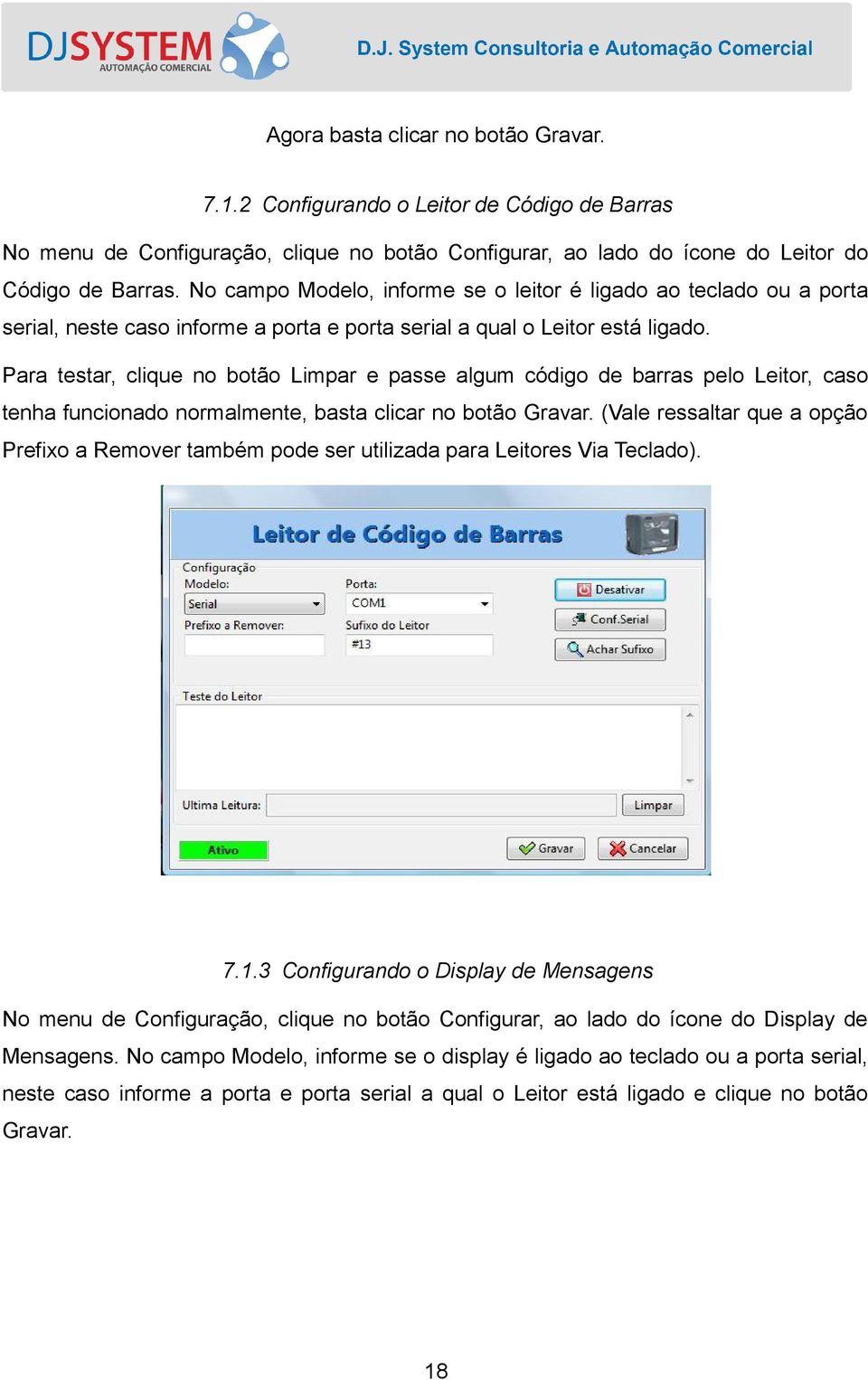 DJSYSTEM
AUTOMAÇÃO COMERCIAL

D.J. System Consultoria e Automação Comercial

Agora basta clicar no botão Gravar.

7.1.2 Configurando o Leitor de Código de Barras

No menu de Configuração, clique no botão Configurar, ao lado do ícone do Leitor do Código de Barras. No campo Modelo, informe se o leitor é ligado ao teclado ou a porta serial, neste caso informe a porta e porta serial a qual o Leitor está ligado.

Para testar, clique no botão Limpar e passe algum código de barras pelo Leitor, caso tenha funcionado normalmente, basta clicar no botão Gravar. (Vale ressaltar que a opção Prefixo a Remover também pode ser utilizada para Leitores Via Teclado).

Leitor de Código de Barras
Configuração
Modelo:
Serial
Prefixo a Remover:
Porta:
COM1
Sufixo do Leitor
#13
Desativar
Conf.Serial
Achar Sufixo
Teste do Leitor
Ultima Leitura:
Limpar
Ativo
Gravar
Cancelar

7.1.3 Configurando o Display de Mensagens

No menu de Configuração, clique no botão Configurar, ao lado do ícone do Display de Mensagens. No campo Modelo, informe se o display é ligado ao teclado ou a porta serial, neste caso informe a porta e porta serial a qual o Leitor está ligado e clique no botão Gravar.

18